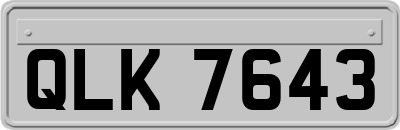 QLK 7643